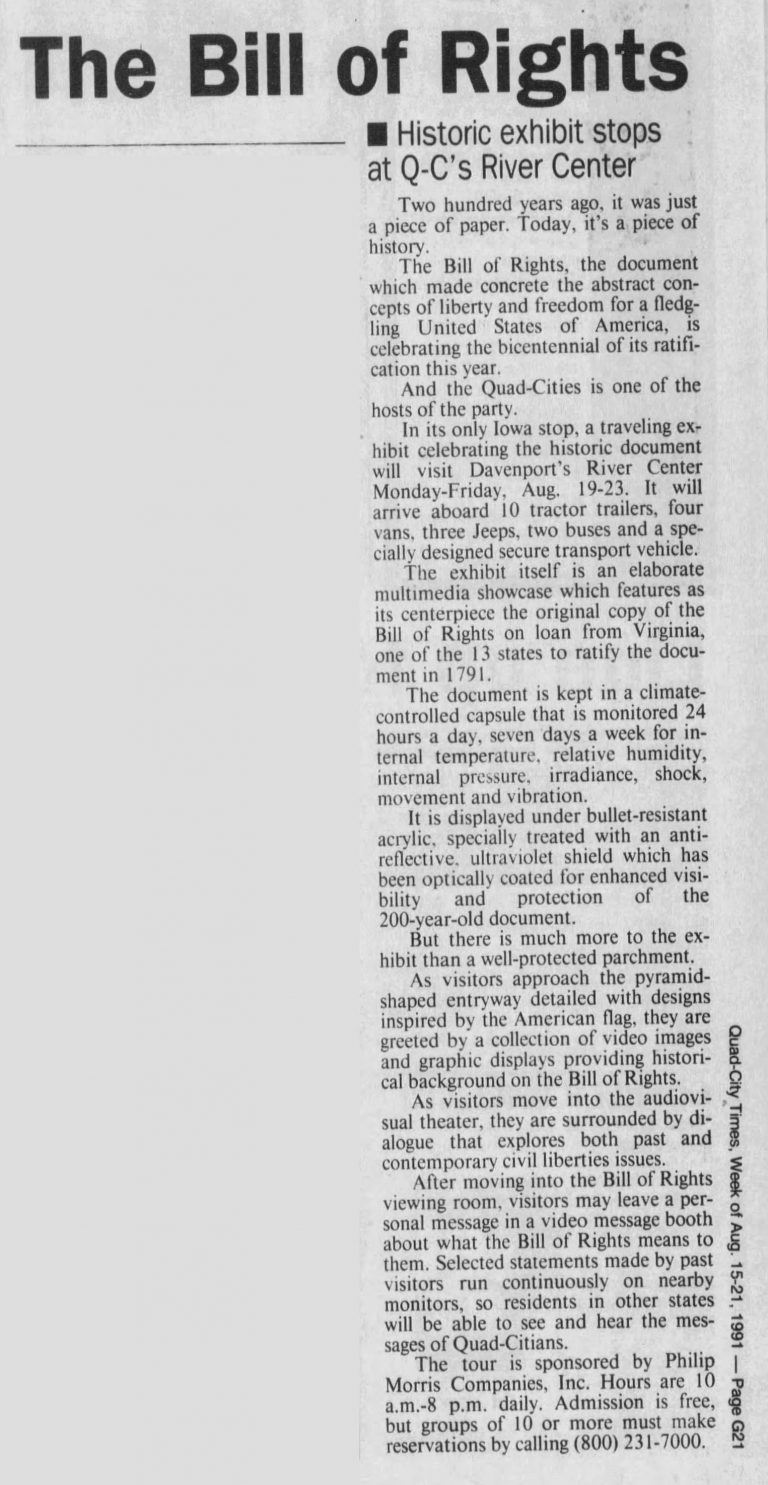 The Bill of Rights

■ Historic exhibit stops at Q-C's River Center

Two hundred years ago, it was just a piece of paper. Today, it's a piece of history.

The Bill of Rights, the document which made concrete the abstract concepts of liberty and freedom for a fledgling United States of America, is celebrating the bicentennial of its ratification this year.

And the Quad-Cities is one of the hosts of the party.

In its only Iowa stop, a traveling exhibit celebrating the historic document will visit Davenport's River Center Monday-Friday, Aug. 19-23. It will arrive aboard 10 tractor trailers, four vans, three Jeeps, two buses and a specially designed secure transport vehicle.

The exhibit itself is an elaborate multimedia showcase which features as its centerpiece the original copy of the Bill of Rights on loan from Virginia, one of the 13 states to ratify the document in 1791.

The document is kept in a climate-controlled capsule that is monitored 24 hours a day, seven days a week for internal temperature, relative humidity, internal pressure, irradiance, shock, movement and vibration.

It is displayed under bullet-resistant acrylic, specially treated with an anti-reflective, ultraviolet shield which has been optically coated for enhanced visibility and protection of the 200-year-old document.

But there is much more to the exhibit than a well-protected parchment.

As visitors approach the pyramid-shaped entryway detailed with designs inspired by the American flag, they are greeted by a collection of video images and graphic displays providing historical background on the Bill of Rights.

As visitors move into the audiovisual theater, they are surrounded by dialogue that explores both past and contemporary civil liberties issues.

After moving into the Bill of Rights viewing room, visitors may leave a personal message in a video message booth about what the Bill of Rights means to them. Selected statements made by past visitors run continuously on nearby monitors, so residents in other states will be able to see and hear the messages of Quad-Citians.

The tour is sponsored by Philip Morris Companies, Inc. Hours are 10 a.m.-8 p.m. daily. Admission is free, but groups of 10 or more must make reservations by calling (800) 231-7000.

Quad-City Times, Week of Aug. 15-21, 1991 — Page G21